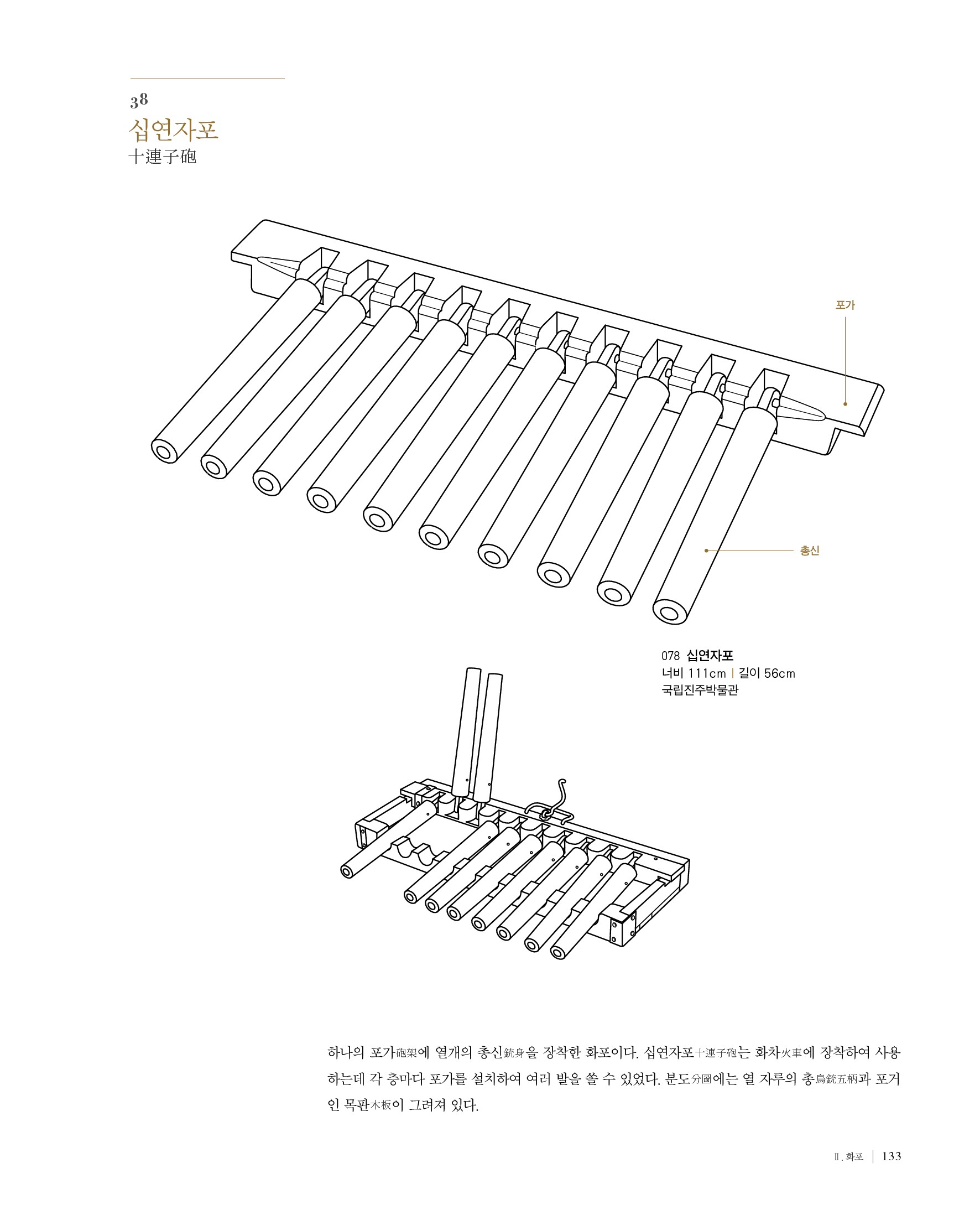 38
십연자포
十連子砲

포가

총신

078 십연자포
너비 111cm | 길이 56cm
국립진주박물관

하나의 포가砲架에 열개의 총신銃身을 장착한 화포이다. 십연자포十連子砲는 화차火車에 장착하여 사용하는데 각 층마다 포가를 설치하여 여러 발을 쏠 수 있었다. 분도分圖에는 열 자루의 총鳥銃五柄과 포거인 목판木板이 그려져 있다.

II. 화포 | 133